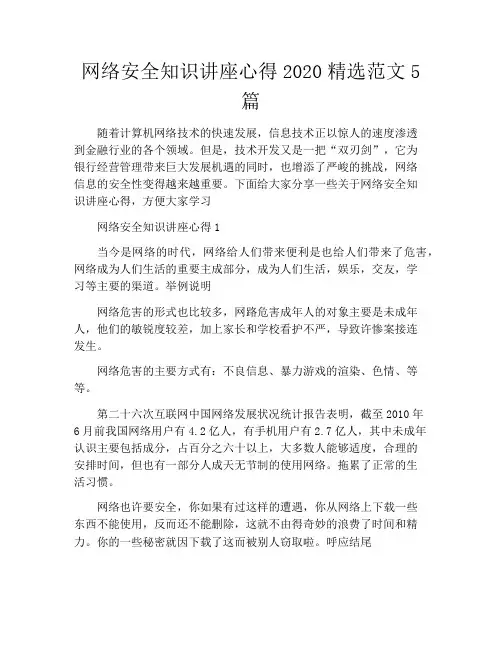 网络安全知识讲座心得2020精选范文5篇

随着计算机网络技术的快速发展，信息技术正以惊人的速度渗透到金融行业的各个领域。但是，技术开发又是一把“双刃剑”，它为银行经营管理带来巨大发展机遇的同时，也增添了严峻的挑战，网络信息的安全性变得越来越重要。下面给大家分享一些关于网络安全知识讲座心得，方便大家学习

网络安全知识讲座心得1

当今是网络的时代，网络给人们带来便利是也给人们带来了危害，网络成为人们生活的重要主成部分，成为人们生活，娱乐，交友，学习等主要的渠道。举例说明

网络危害的形式也比较多，网路危害成年人的对象主要是未成年人，他们的敏锐度较差，加上家长和学校看护不严，导致许惨案接连发生。

网络危害的主要方式有：不良信息、暴力游戏的渲染、色情、等等。

第二十六次互联网中国网络发展状况统计报告表明，截至2010年6月前我国网络用户有4.2亿人，有手机用户有2.7亿人，其中未成年认识主要包括成分，占百分之六十以上，大多数人能够适度，合理的安排时间，但也有一部分人成天无节制的使用网络。拖累了正常的生活习惯。

网络也许要安全，你如果有过这样的遭遇，你从网络上下载一些东西不能使用，反而还不能删除，这就不由得奇妙的浪费了时间和精力。你的一些秘密就因下载了这而被别人窃取啦。呼应结尾